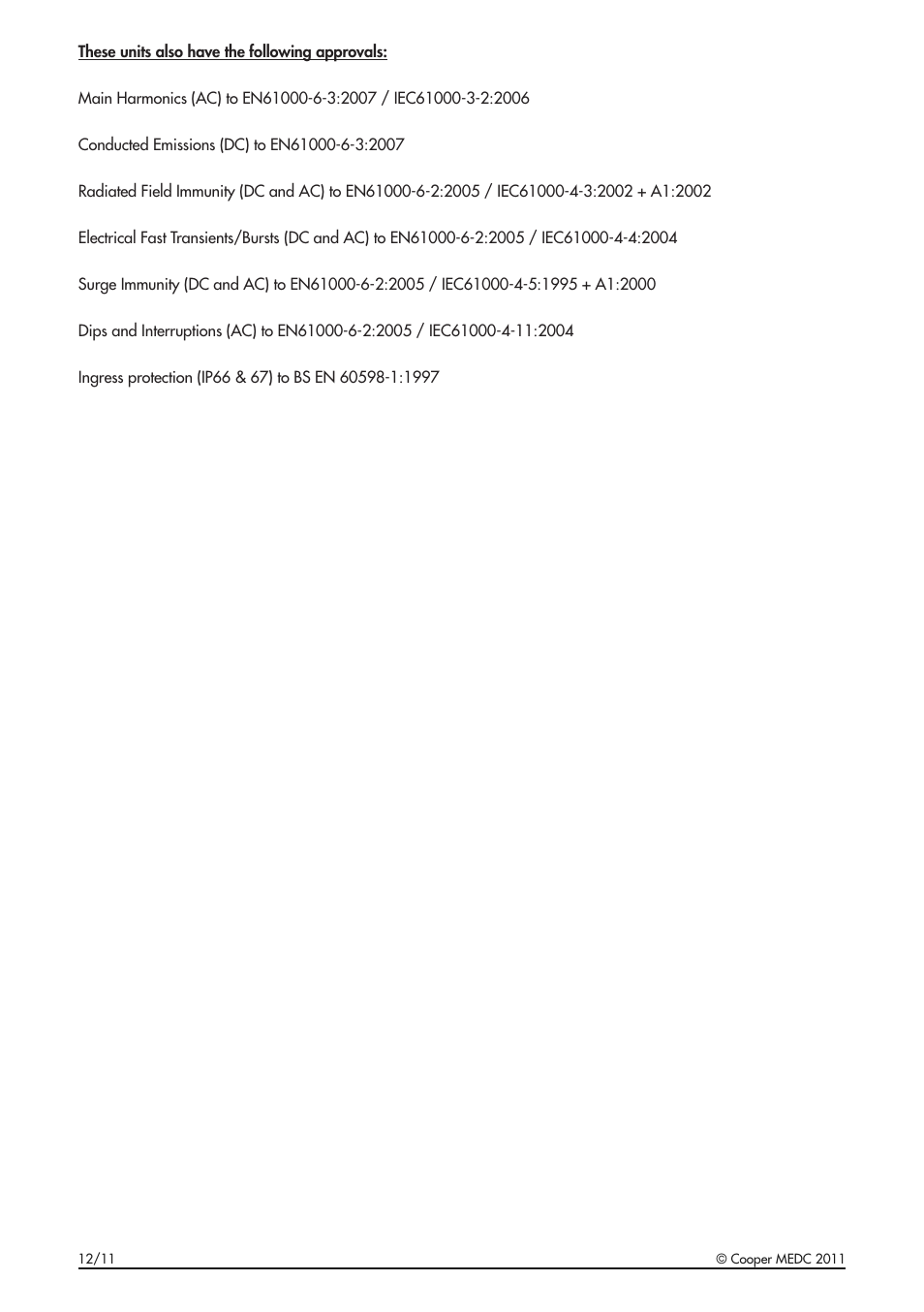 These units also have the following approvals:

Main Harmonics (AC) to EN61000-6-3:2007 / IEC61000-3-2:2006

Conducted Emissions (DC) to EN61000-6-3:2007

Radiated Field Immunity (DC and AC) to EN61000-6-2:2005 / IEC61000-4-3:2002 + A1:2002

Electrical Fast Transients/Bursts (DC and AC) to EN61000-6-2:2005 / IEC61000-4-4:2004

Surge Immunity (DC and AC) to EN61000-6-2:2005 / IEC61000-4-5:1995 + A1:2000

Dips and Interruptions (AC) to EN61000-6-2:2005 / IEC61000-4-11:2004

Ingress protection (IP66 & 67) to BS EN 60598-1:1997

12/11

© Cooper MEDC 2011